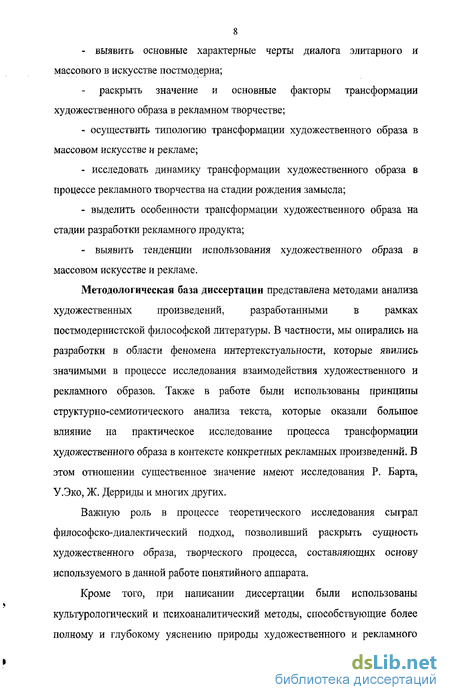 8

- выявить основные характерные черты диалога элитарного и массового в искусстве постмодерна;

- раскрыть значение и основные факторы трансформации художественного образа в рекламном творчестве;

- осуществить типологию трансформации художественного образа в массовом искусстве и рекламе;

- исследовать динамику трансформации художественного образа в процессе рекламного творчества на стадии рождения замысла;

- выделить особенности трансформации художественного образа на стадии разработки рекламного продукта;

- выявить тенденции использования художественного образа в массовом искусстве и рекламе.

Методологическая база диссертации представлена методами анализа художественных произведений, разработанными в рамках постмодернистской философской литературы. В частности, мы опирались на разработки в области феномена интертекстуальности, которые явились значимыми в процессе исследования взаимодействия художественного и рекламного образов. Также в работе были использованы принципы структурно-семиотического анализа текста, которые оказали большое влияние на практическое исследование процесса трансформации художественного образа в контексте конкретных рекламных произведений. В этом отношении существенное значение имеют исследования Р. Барта, У.Эко, Ж. Дерриды и многих других.

Важную роль в процессе теоретического исследования сыграл философско-диалектический подход, позволивший раскрыть сущность художественного образа, творческого процесса, составляющих основу используемого в данной работе понятийного аппарата.

Кроме того, при написании диссертации были использованы культурологический и психоаналитический методы, способствующие более полному и глубокому уяснению природы художественного и рекламного

dsLib.net
библиотека диссертаций